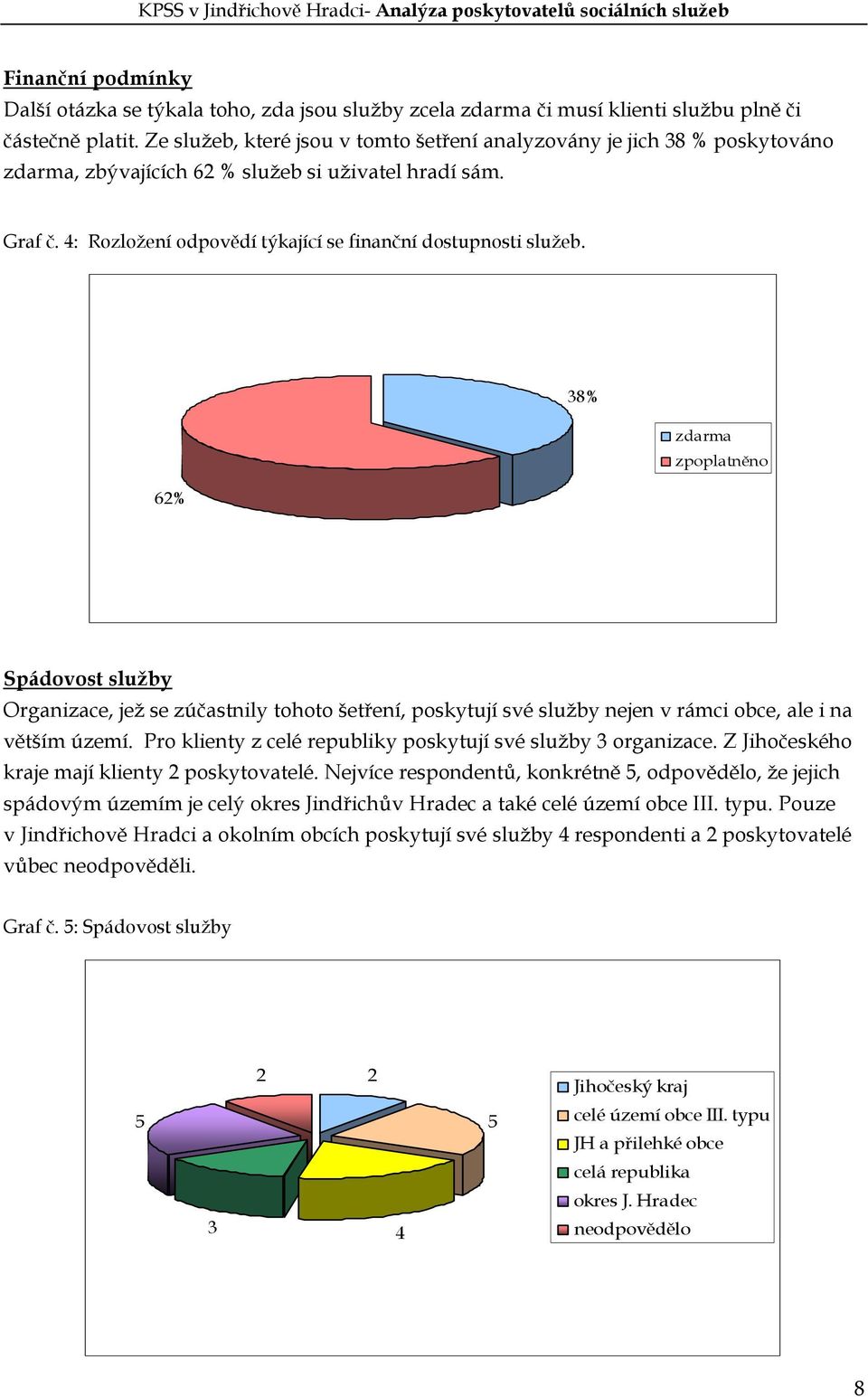 KPSS v Jindřichově Hradci- Analýza poskytovatelů sociálních služeb

Finanční podmínky
Další otázka se týkala toho, zda jsou služby zcela zdarma či musí klienti službu plně či částečně platit. Ze služeb, které jsou v tomto šetření analyzovány je jich 38 % poskytováno zdarma, zbývajících 62 % služeb si uživatel hradí sám.

Graf č. 4: Rozložení odpovědí týkající se finanční dostupnosti služeb.

38%
62%
zdarma
zpoplatněno

Spádovost služby
Organizace, jež se zúčastnily tohoto šetření, poskytují své služby nejen v rámci obce, ale i na větším území. Pro klienty z celé republiky poskytují své služby 3 organizace. Z Jihočeského kraje mají klienty 2 poskytovatelé. Nejvíce respondentů, konkrétně 5, odpovědělo, že jejich spádovým územím je celý okres Jindřichův Hradec a také celé území obce III. typu. Pouze v Jindřichově Hradci a okolním obcích poskytují své služby 4 respondenti a 2 poskytovatelé vůbec neodpověděli.

Graf č. 5: Spádovost služby

2
2
5
5
3
4
Jihočeský kraj
celé území obce III. typu
JH a přilehké obce
celá republika
okres J. Hradec
neodpovědělo

8